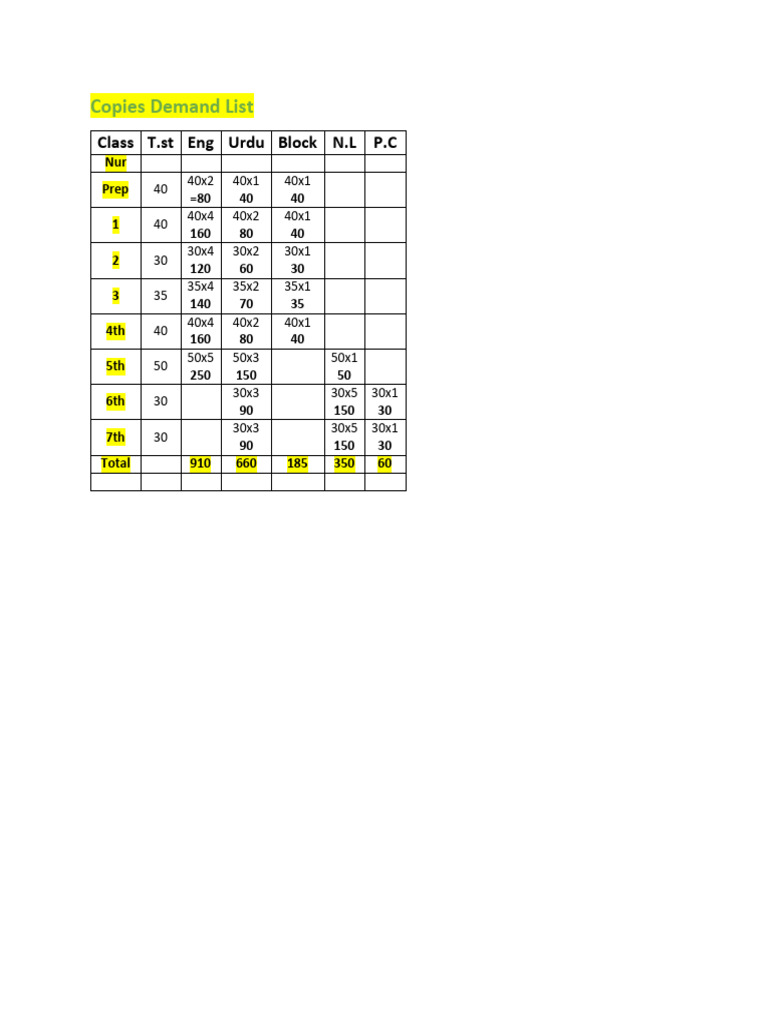 Copies Demand List

| Class | T.st | Eng | Urdu | Block | N.L | P.C |
|---|---|---|---|---|---|---|
| Nur | | | | | | |
| Prep | 40 | 40x2 =80 | 40x1 40 | 40x1 40 | | |
| 1 | 40 | 40x4 160 | 40x2 80 | 40x1 40 | | |
| 2 | 30 | 30x4 120 | 30x2 60 | 30x1 30 | | |
| 3 | 35 | 35x4 140 | 35x2 70 | 35x1 35 | | |
| 4th | 40 | 40x4 160 | 40x2 80 | 40x1 40 | | |
| 5th | 50 | 50x5 250 | 50x3 150 | | 50x1 50 | |
| 6th | 30 | | 30x3 90 | | 30x5 150 | 30x1 30 |
| 7th | 30 | | 30x3 90 | | 30x5 150 | 30x1 30 |
| Total | | 910 | 660 | 185 | 350 | 60 |
| | | | | | | |